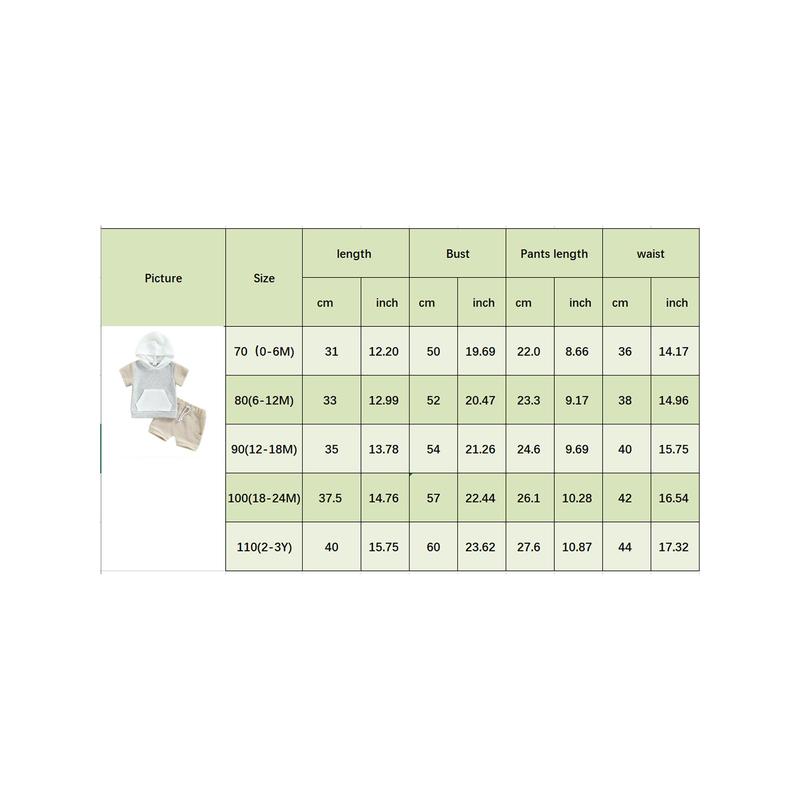 | Picture | Size | length | | Bust | | Pants length | | waist | |
|---|---|---|---|---|---|---|---|---|---|
| | | cm | inch | cm | inch | cm | inch | cm | inch |
| | 70（0-6M) | 31 | 12.20 | 50 | 19.69 | 22.0 | 8.66 | 36 | 14.17 |
| | 80(6-12M) | 33 | 12.99 | 52 | 20.47 | 23.3 | 9.17 | 38 | 14.96 |
| | 90(12-18M) | 35 | 13.78 | 54 | 21.26 | 24.6 | 9.69 | 40 | 15.75 |
| | 100(18-24M) | 37.5 | 14.76 | 57 | 22.44 | 26.1 | 10.28 | 42 | 16.54 |
| | 110(2-3Y) | 40 | 15.75 | 60 | 23.62 | 27.6 | 10.87 | 44 | 17.32 |